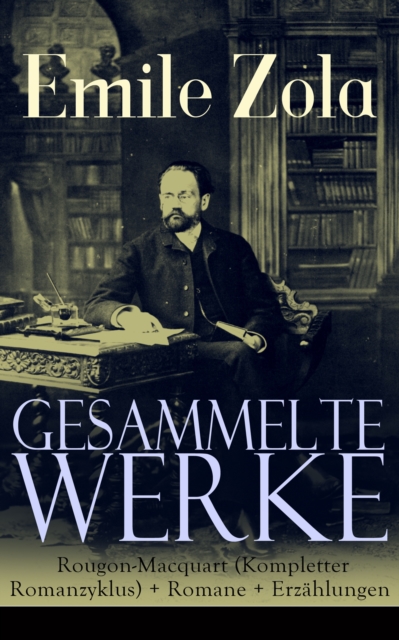 Emile Zola

GESAMMELTE WERKE

Rougon-Macquart (Kompletter Romanzyklus) + Romane + Erzählungen